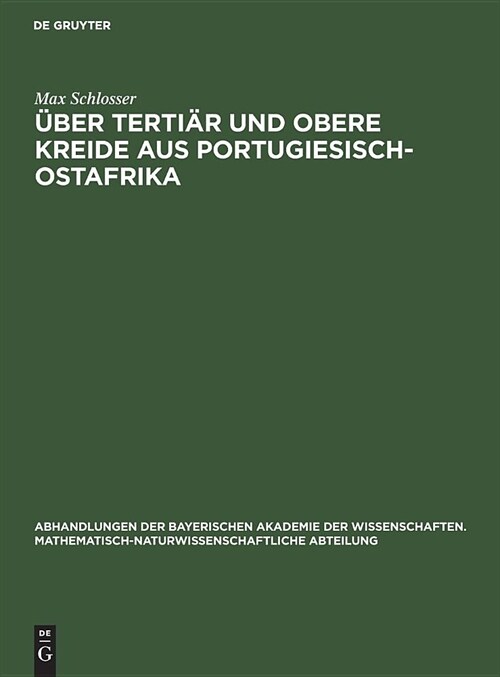 DE GRUYTER

Max Schlosser

ÜBER TERTIÄR UND OBERE KREIDE AUS PORTUGIESISCH-OSTAFRIKA

ABHANDLUNGEN DER BAYERISCHEN AKADEMIE DER WISSENSCHAFTEN. MATHEMATISCH-NATURWISSENSCHAFTLICHE ABTEILUNG

DE
G